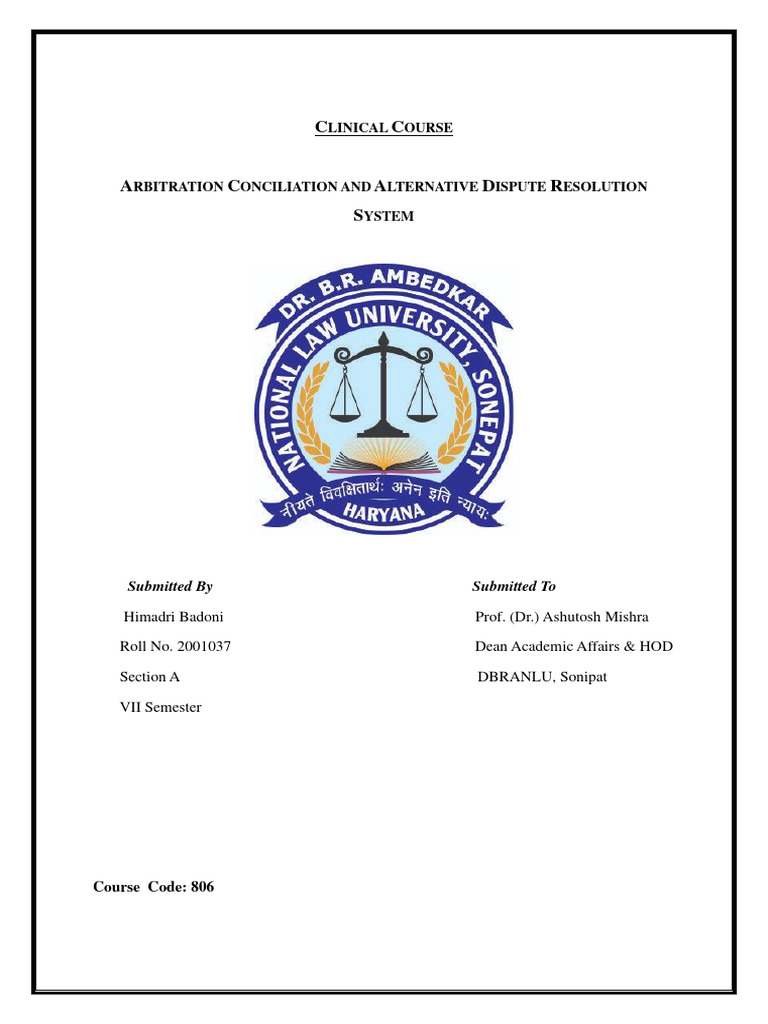 CLINICAL COURSE

ARBITRATION CONCILIATION AND ALTERNATIVE DISPUTE RESOLUTION SYSTEM

DR. B.R. AMBEDKAR NATIONAL LAW UNIVERSITY, SONEPAT
नीयते विवक्षितार्थः अनेन इति न्यायः
HARYANA

Submitted By
Himadri Badoni
Roll No. 2001037
Section A
VII Semester

Submitted To
Prof. (Dr.) Ashutosh Mishra
Dean Academic Affairs & HOD
DBRANLU, Sonipat

Course Code: 806